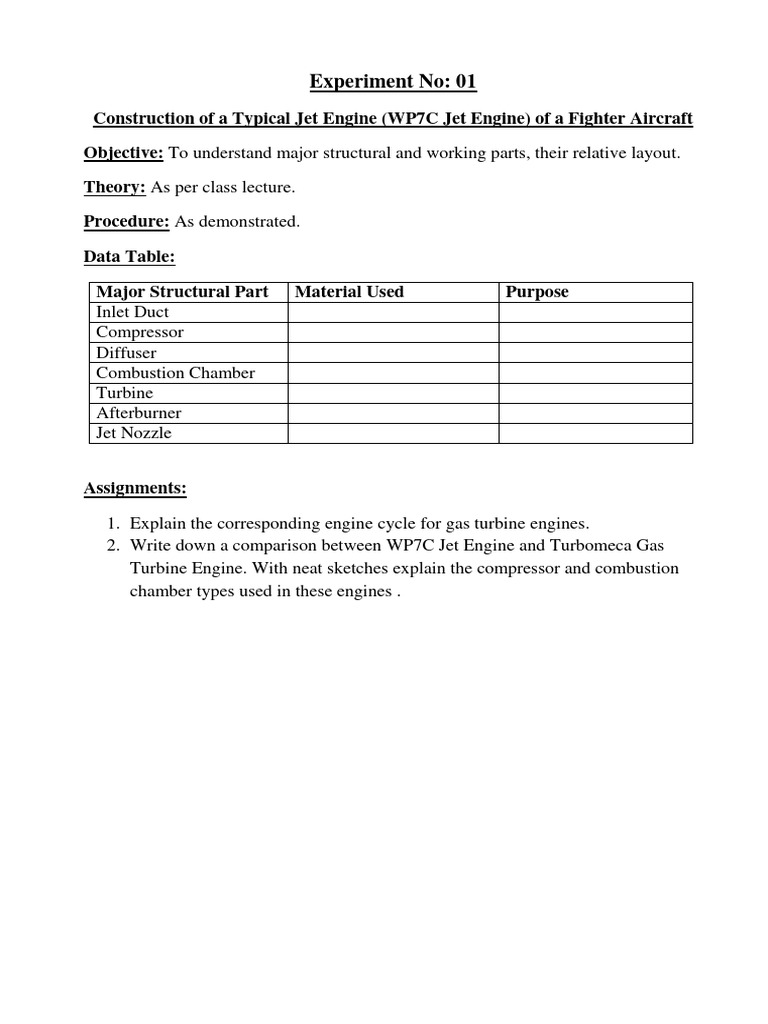 Experiment No: 01

Construction of a Typical Jet Engine (WP7C Jet Engine) of a Fighter Aircraft

Objective: To understand major structural and working parts, their relative layout.

Theory: As per class lecture.

Procedure: As demonstrated.

Data Table:

| Major Structural Part | Material Used | Purpose |
|---|---|---|
| Inlet Duct | | |
| Compressor | | |
| Diffuser | | |
| Combustion Chamber | | |
| Turbine | | |
| Afterburner | | |
| Jet Nozzle | | |

Assignments:

1. Explain the corresponding engine cycle for gas turbine engines.
2. Write down a comparison between WP7C Jet Engine and Turbomeca Gas Turbine Engine. With neat sketches explain the compressor and combustion chamber types used in these engines .